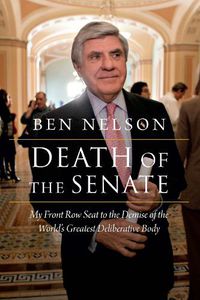 BEN NELSON

DEATH OF THE SENATE

My Front Row Seat to the Demise of the World's Greatest Deliberative Body